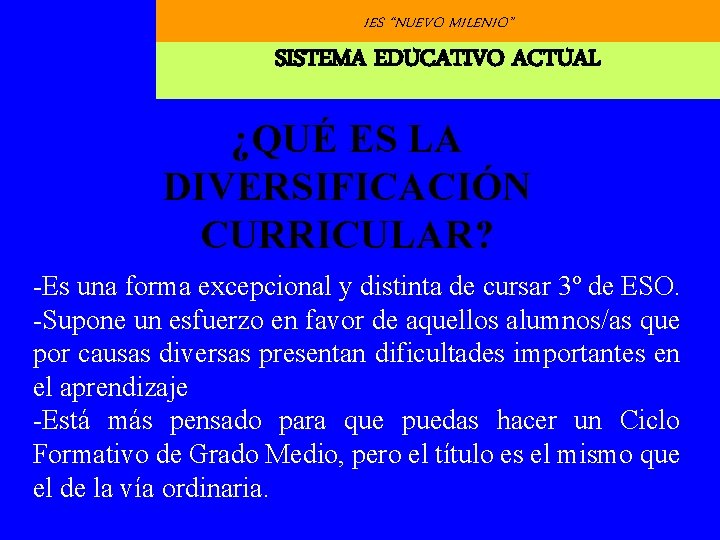 IES "NUEVO MILENIO"

SISTEMA EDUCATIVO ACTUAL

¿QUÉ ES LA DIVERSIFICACIÓN CURRICULAR?

-Es una forma excepcional y distinta de cursar 3º de ESO.
-Supone un esfuerzo en favor de aquellos alumnos/as que por causas diversas presentan dificultades importantes en el aprendizaje
-Está más pensado para que puedas hacer un Ciclo Formativo de Grado Medio, pero el título es el mismo que el de la vía ordinaria.